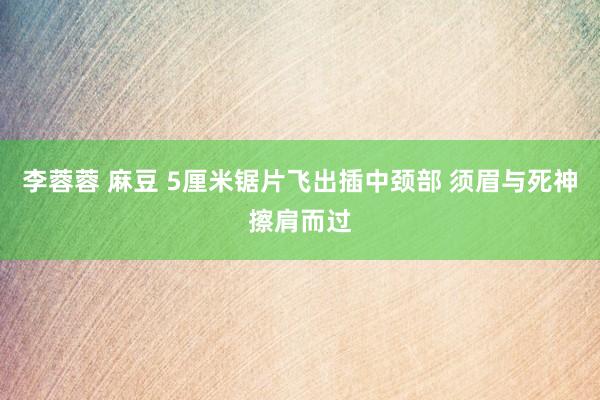 李蓉蓉 麻豆 5厘米锯片飞出插中颈部 须眉与死神擦肩而过